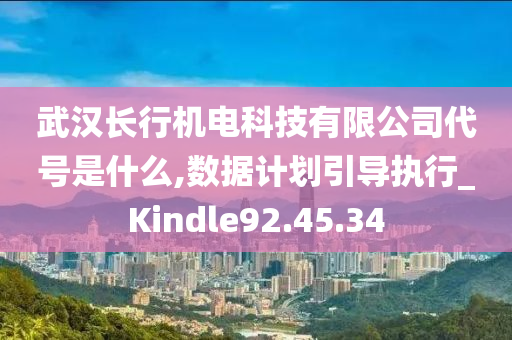 武汉长行机电科技有限公司代号是什么,数据计划引导执行_Kindle92.45.34